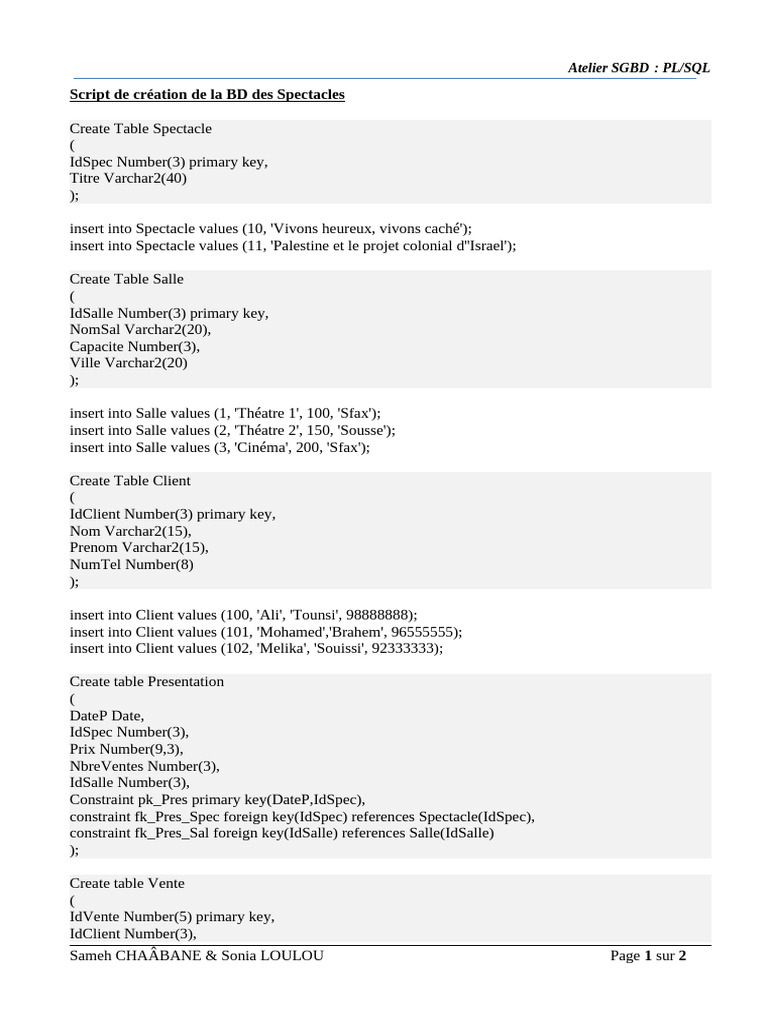 Atelier SGBD : PL/SQL

Script de création de la BD des Spectacles

Create Table Spectacle
(
IdSpec Number(3) primary key,
Titre Varchar2(40)
);

insert into Spectacle values (10, 'Vivons heureux, vivons caché');
insert into Spectacle values (11, 'Palestine et le projet colonial d''Israel');

Create Table Salle
(
IdSalle Number(3) primary key,
NomSal Varchar2(20),
Capacite Number(3),
Ville Varchar2(20)
);

insert into Salle values (1, 'Théatre 1', 100, 'Sfax');
insert into Salle values (2, 'Théatre 2', 150, 'Sousse');
insert into Salle values (3, 'Cinéma', 200, 'Sfax');

Create Table Client
(
IdClient Number(3) primary key,
Nom Varchar2(15),
Prenom Varchar2(15),
NumTel Number(8)
);

insert into Client values (100, 'Ali', 'Tounsi', 98888888);
insert into Client values (101, 'Mohamed','Brahem', 96555555);
insert into Client values (102, 'Melika', 'Souissi', 92333333);

Create table Presentation
(
DateP Date,
IdSpec Number(3),
Prix Number(9,3),
NbreVentes Number(3),
IdSalle Number(3),
Constraint pk_Pres primary key(DateP,IdSpec),
constraint fk_Pres_Spec foreign key(IdSpec) references Spectacle(IdSpec),
constraint fk_Pres_Sal foreign key(IdSalle) references Salle(IdSalle)
);

Create table Vente
(
IdVente Number(5) primary key,
IdClient Number(3),

Sameh CHAÂBANE & Sonia LOULOU

Page 1 sur 2